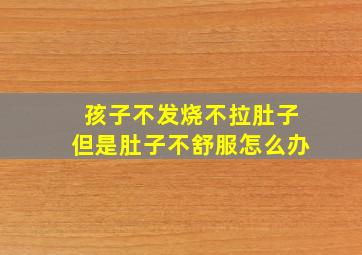 孩子不发烧不拉肚子
但是肚子不舒服怎么办